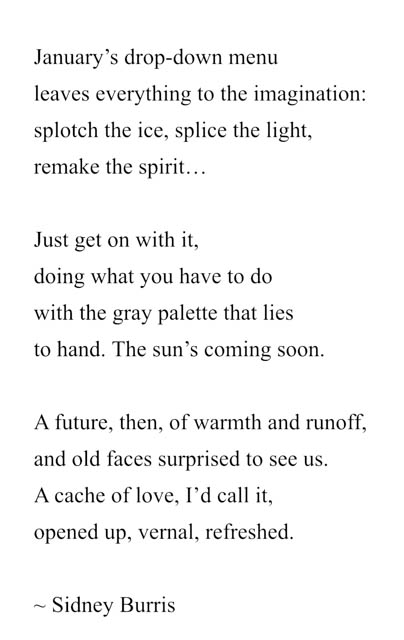 January’s drop-down menu
leaves everything to the imagination:
splotch the ice, splice the light,
remake the spirit…

Just get on with it,
doing what you have to do
with the gray palette that lies
to hand. The sun’s coming soon.

A future, then, of warmth and runoff,
and old faces surprised to see us.
A cache of love, I’d call it,
opened up, vernal, refreshed.

~ Sidney Burris